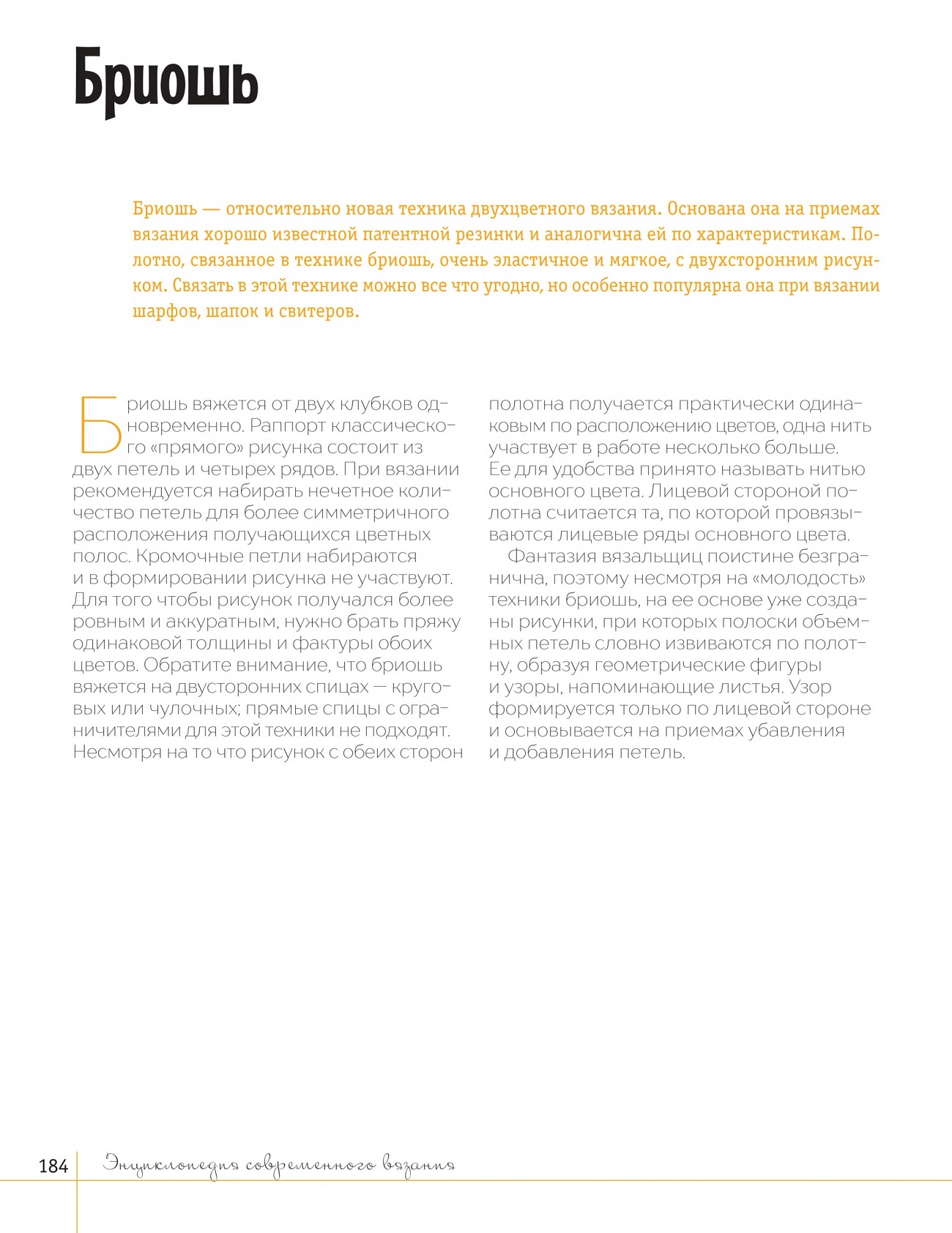 Бриошь

Бриошь — относительно новая техника двухцветного вязания. Основана она на приемах вязания хорошо известной патентной резинки и аналогична ей по характеристикам. Полотно, связанное в технике бриошь, очень эластичное и мягкое, с двухсторонним рисунком. Связать в этой технике можно все что угодно, но особенно популярна она при вязании шарфов, шапок и свитеров.

Бриошь вяжется от двух клубков одновременно. Раппорт классического «прямого» рисунка состоит из двух петель и четырех рядов. При вязании рекомендуется набирать нечетное количество петель для более симметричного расположения получающихся цветных полос. Кромочные петли набираются и в формировании рисунка не участвуют. Для того чтобы рисунок получался более ровным и аккуратным, нужно брать пряжу одинаковой толщины и фактуры обоих цветов. Обратите внимание, что бриошь вяжется на двусторонних спицах — круговых или чулочных; прямые спицы с ограничителями для этой техники не подходят. Несмотря на то что рисунок с обеих сторон полотна получается практически одинаковым по расположению цветов, одна нить участвует в работе несколько больше. Ее для удобства принято называть нитью основного цвета. Лицевой стороной полотна считается та, по которой провязываются лицевые ряды основного цвета.

Фантазия вязальщиц поистине безгранична, поэтому несмотря на «молодость» техники бриошь, на ее основе уже созданы рисунки, при которых полоски объемных петель словно извиваются по полотну, образуя геометрические фигуры и узоры, напоминающие листья. Узор формируется только по лицевой стороне и основывается на приемах убавления и добавления петель.

184 Энциклопедия современного вязания